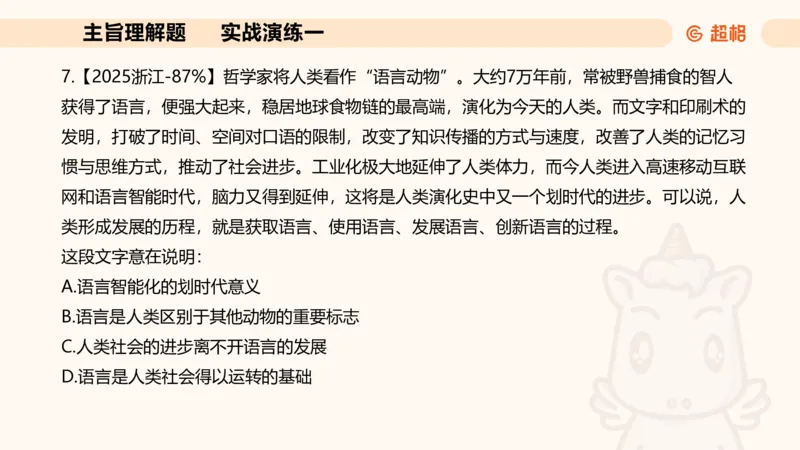 主旨理解题　实战演练一

超格

7.【2025浙江-87%】哲学家将人类看作“语言动物”。大约7万年前，常被野兽捕食的智人获得了语言，便强大起来，稳居地球食物链的最高端，演化为今天的人类。而文字和印刷术的发明，打破了时间、空间对口语的限制，改变了知识传播的方式与速度，改善了人类的记忆习惯与思维方式，推动了社会进步。工业化极大地延伸了人类体力，而今人类进入高速移动互联网和语言智能时代，脑力又得到延伸，这将是人类演化史中又一个划时代的进步。可以说，人类形成发展的历程，就是获取语言、使用语言、发展语言、创新语言的过程。

这段文字意在说明：

A.语言智能化的划时代意义

B.语言是人类区别于其他动物的重要标志

C.人类社会的进步离不开语言的发展

D.语言是人类社会得以运转的基础